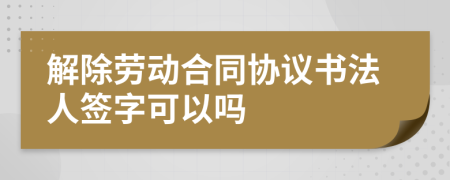 解除劳动合同协议书法人签字可以吗